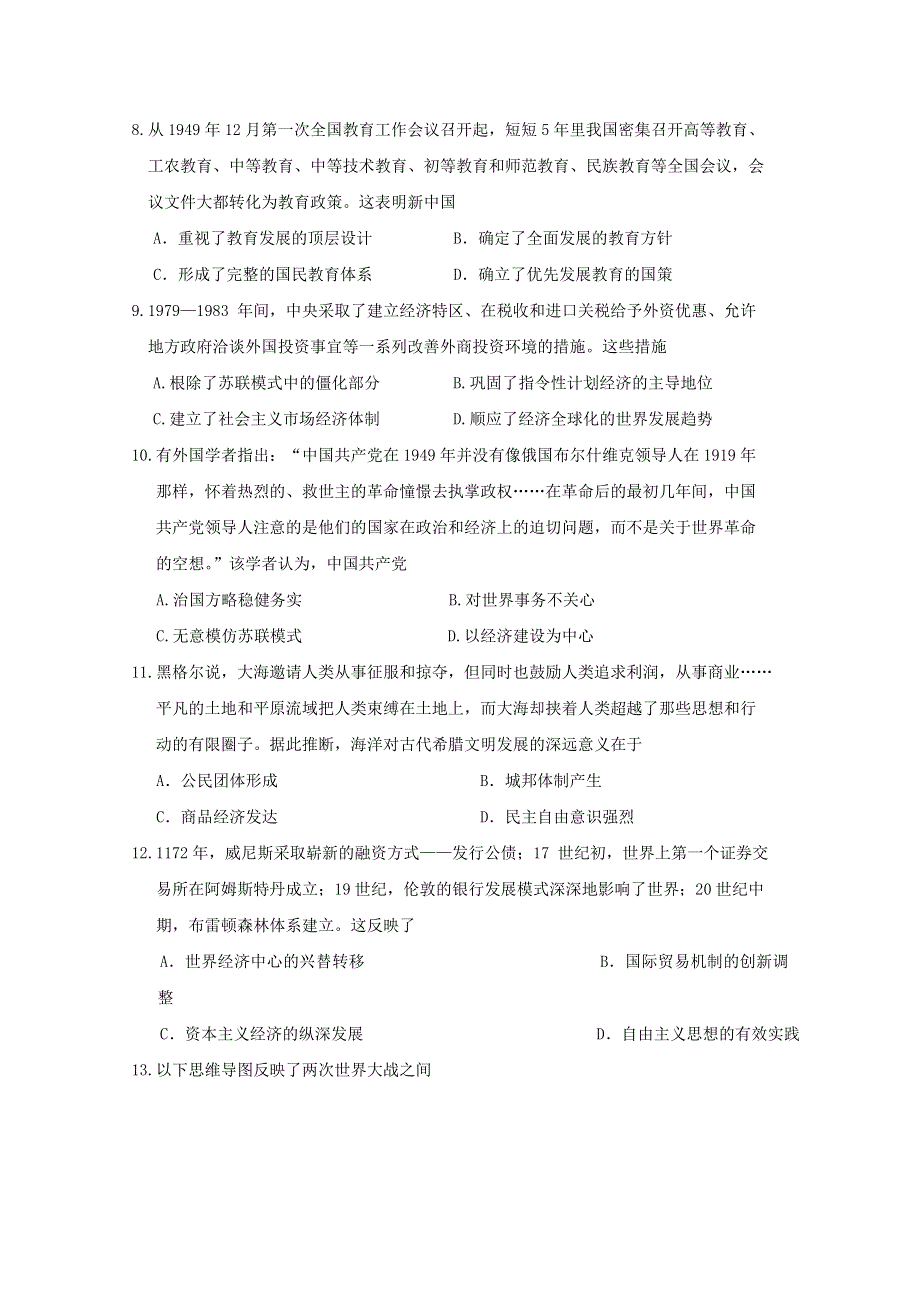 8.从 1949 年 12 月第一次全国教育工作会议召开起，短短 5 年里我国密集召开高等教育、工农教育、中等教育、中等技术教育、初等教育和师范教育、民族教育等全国会议，会议文件大都转化为教育政策。这表明新中国

A．重视了教育发展的顶层设计　　B．确定了全面发展的教育方针

C．形成了完整的国民教育体系　　D．确立了优先发展教育的国策

9.1979—1983 年间，中央采取了建立经济特区、在税收和进口关税给予外资优惠、允许地方政府洽谈外国投资事宜等一系列改善外商投资环境的措施。这些措施

A.根除了苏联模式中的僵化部分　　B.巩固了指令性计划经济的主导地位

C.建立了社会主义市场经济体制　　D.顺应了经济全球化的世界发展趋势

10.有外国学者指出：“中国共产党在 1949 年并没有像俄国布尔什维克领导人在 1919 年那样，怀着热烈的、救世主的革命憧憬去执掌政权……在革命后的最初几年间，中国共产党领导人注意的是他们的国家在政治和经济上的迫切问题，而不是关于世界革命的空想。”该学者认为，中国共产党

A.治国方略稳健务实　　B.对世界事务不关心

C.无意模仿苏联模式　　D.以经济建设为中心

11.黑格尔说，大海邀请人类从事征服和掠夺，但同时也鼓励人类追求利润，从事商业……平凡的土地和平原流域把人类束缚在土地上，而大海却挟着人类超越了那些思想和行动的有限圈子。据此推断，海洋对古代希腊文明发展的深远意义在于

A．公民团体形成　　B．城邦体制产生

C．商品经济发达　　D．民主自由意识强烈

12.1172 年，威尼斯采取崭新的融资方式——发行公债；17 世纪初，世界上第一个证券交易所在阿姆斯特丹成立；19 世纪，伦敦的银行发展模式深深地影响了世界；20 世纪中期，布雷顿森林体系建立。这反映了

A．世界经济中心的兴替转移　　B．国际贸易机制的创新调整

C．资本主义经济的纵深发展　　D．自由主义思想的有效实践

13.以下思维导图反映了两次世界大战之间